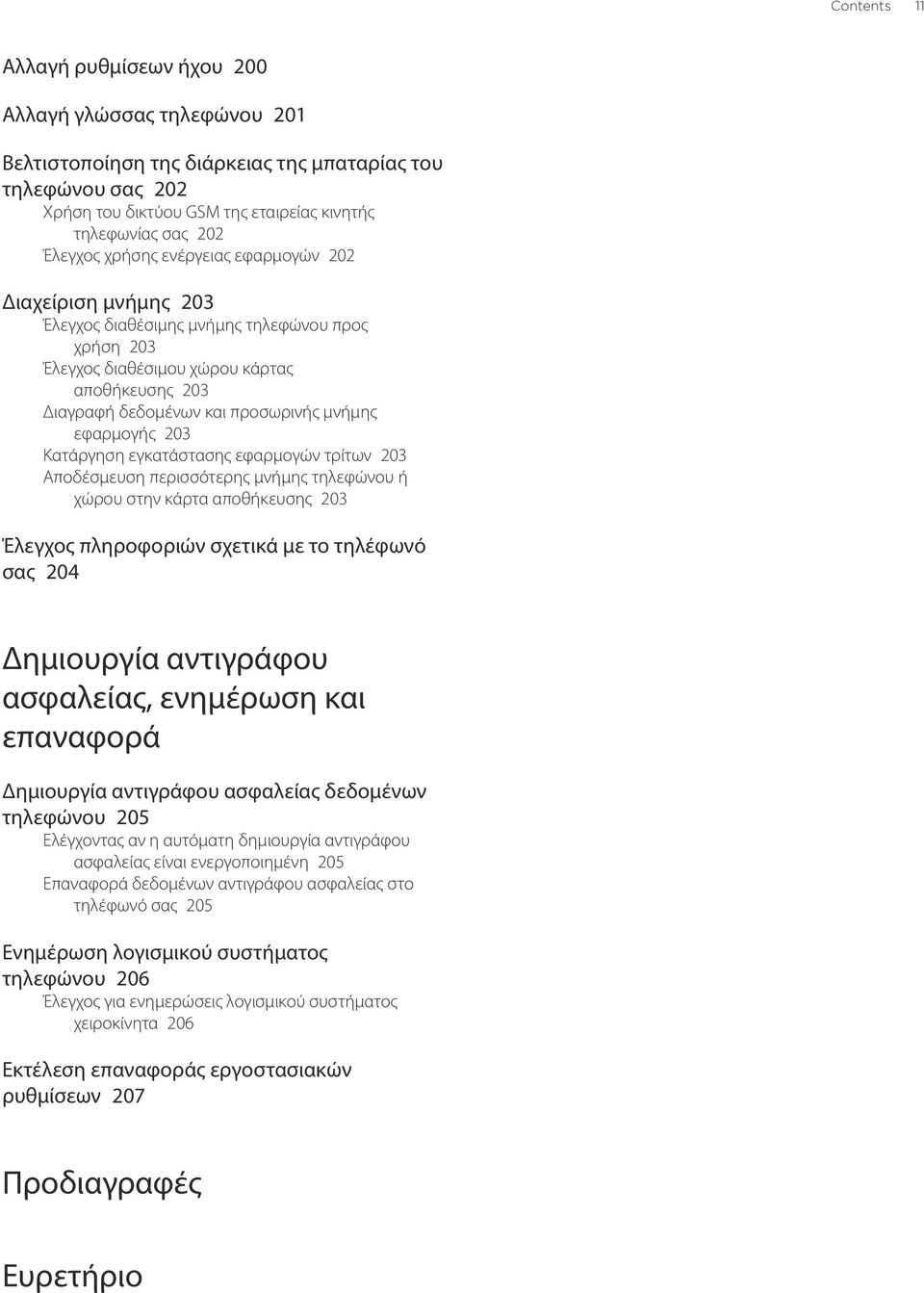 Contents 11

Αλλαγή ρυθμίσεων ήχου 200

Αλλαγή γλώσσας τηλεφώνου 201

Βελτιστοποίηση της διάρκειας της μπαταρίας του τηλεφώνου σας 202
Χρήση του δικτύου GSM της εταιρείας κινητής τηλεφωνίας σας 202
Έλεγχος χρήσης ενέργειας εφαρμογών 202

Διαχείριση μνήμης 203
Έλεγχος διαθέσιμης μνήμης τηλεφώνου προς χρήση 203
Έλεγχος διαθέσιμου χώρου κάρτας αποθήκευσης 203
Διαγραφή δεδομένων και προσωρινής μνήμης εφαρμογής 203
Κατάργηση εγκατάστασης εφαρμογών τρίτων 203
Αποδέσμευση περισσότερης μνήμης τηλεφώνου ή χώρου στην κάρτα αποθήκευσης 203

Έλεγχος πληροφοριών σχετικά με το τηλέφωνό σας 204

Δημιουργία αντιγράφου ασφαλείας, ενημέρωση και επαναφορά

Δημιουργία αντιγράφου ασφαλείας δεδομένων τηλεφώνου 205
Ελέγχοντας αν η αυτόματη δημιουργία αντιγράφου ασφαλείας είναι ενεργοποιημένη 205
Επαναφορά δεδομένων αντιγράφου ασφαλείας στο τηλέφωνό σας 205

Ενημέρωση λογισμικού συστήματος τηλεφώνου 206
Έλεγχος για ενημερώσεις λογισμικού συστήματος χειροκίνητα 206

Εκτέλεση επαναφοράς εργοστασιακών ρυθμίσεων 207

Προδιαγραφές

Ευρετήριο